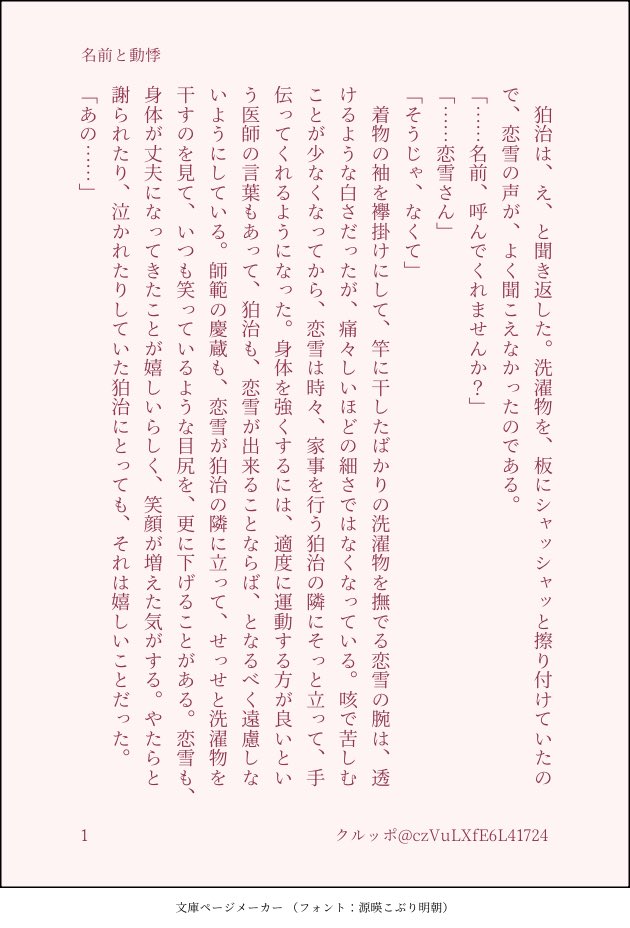 名前と動悸

狛治は、え、と聞き返した。洗濯物を、板にシャッシャッと擦り付けていたので、恋雪の声が、よく聞こえなかったのである。

「……名前、呼んでくれませんか？」

「……恋雪さん」

「そうじゃ、なくて」

着物の袖を襷掛けにして、竿に干したばかりの洗濯物を撫でる恋雪の腕は、透けるような白さだったが、痛々しいほどの細さではなくなっている。咳で苦しむことが少なくなってから、恋雪は時々、家事を行う狛治の隣にそっと立って、手伝ってくれるようになった。身体を強くするには、適度に運動する方が良いという医師の言葉もあって、狛治も、恋雪が出来ることならば、となるべく遠慮しないようにしている。師範の慶蔵も、恋雪が狛治の隣に立って、せっせと洗濯物を干すのを見て、いつも笑っているような目尻を、更に下げることがある。恋雪も、身体が丈夫になってきたことが嬉しいらしく、笑顔が増えた気がする。やたらと謝られたり、泣かれたりしていた狛治にとっても、それは嬉しいことだった。

「あの……」

1

クルッポ@czVuLXfE6L41724

文庫ページメーカー（フォント：源暎こぶり明朝）